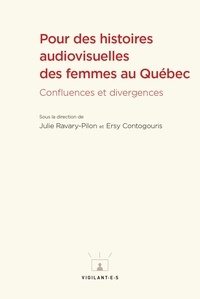 Pour des histoires audiovisuelles des femmes au Québec

Confluences et divergences

Sous la direction de
Julie Ravary-Pilon et Ersy Contogouris

VIGILANT·E·S